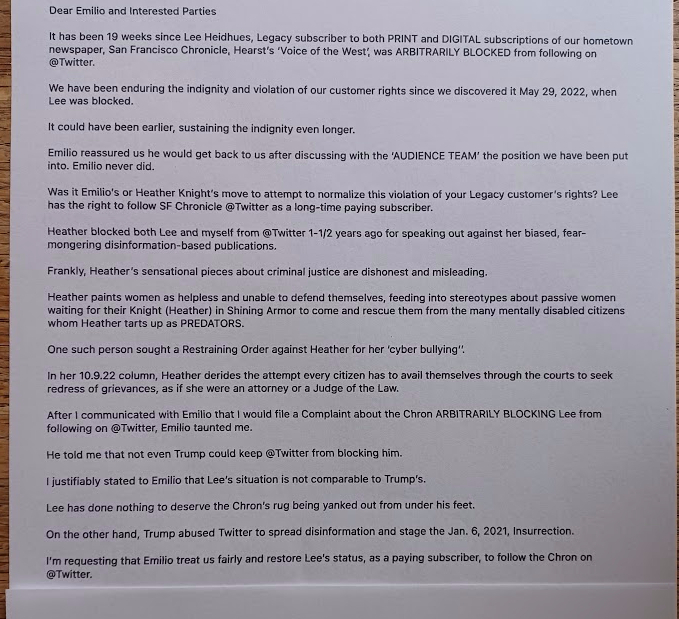 Dear Emilio and Interested Parties

It has been 19 weeks since Lee Heidhues, Legacy subscriber to both PRINT and DIGITAL subscriptions of our hometown newspaper, San Francisco Chronicle, Hearst's 'Voice of the West', was ARBITRARILY BLOCKED from following on @Twitter.

We have been enduring the indignity and violation of our customer rights since we discovered it May 29, 2022, when Lee was blocked.

It could have been earlier, sustaining the indignity even longer.

Emilio reassured us he would get back to us after discussing with the 'AUDIENCE TEAM' the position we have been put into. Emilio never did.

Was it Emilio's or Heather Knight's move to attempt to normalize this violation of your Legacy customer's rights? Lee has the right to follow SF Chronicle @Twitter as a long-time paying subscriber.

Heather blocked both Lee and myself from @Twitter 1-1/2 years ago for speaking out against her biased, fear-mongering disinformation-based publications.

Frankly, Heather's sensational pieces about criminal justice are dishonest and misleading.

Heather paints women as helpless and unable to defend themselves, feeding into stereotypes about passive women waiting for their Knight (Heather) in Shining Armor to come and rescue them from the many mentally disabled citizens whom Heather tarts up as PREDATORS.

One such person sought a Restraining Order against Heather for her 'cyber bullying''.

In her 10.9.22 column, Heather derides the attempt every citizen has to avail themselves through the courts to seek redress of grievances, as if she were an attorney or a Judge of the Law.

After I communicated with Emilio that I would file a Complaint about the Chron ARBITRARILY BLOCKING Lee from following on @Twitter, Emilio taunted me.

He told me that not even Trump could keep @Twitter from blocking him.

I justifiably stated to Emilio that Lee's situation is not comparable to Trump's.

Lee has done nothing to deserve the Chron's rug being yanked out from under his feet.

On the other hand, Trump abused Twitter to spread disinformation and stage the Jan. 6, 2021, Insurrection.

I'm requesting that Emilio treat us fairly and restore Lee's status, as a paying subscriber, to follow the Chron on @Twitter.